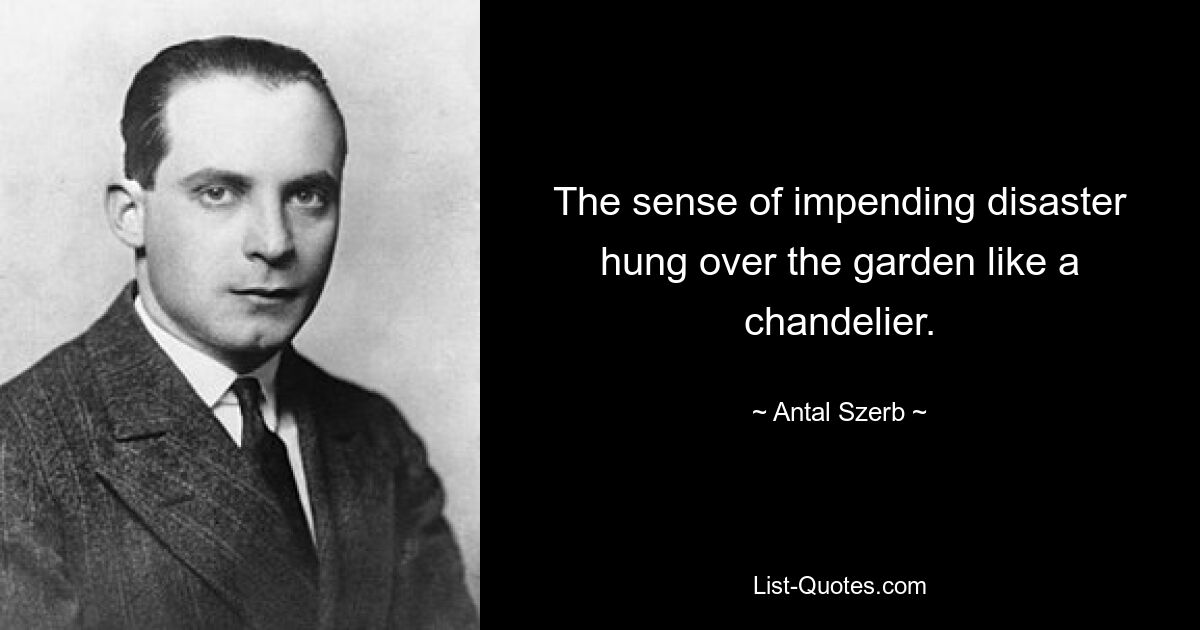 The sense of impending disaster hung over the garden like a chandelier.

~ Antal Szerb ~

List-Quotes.com